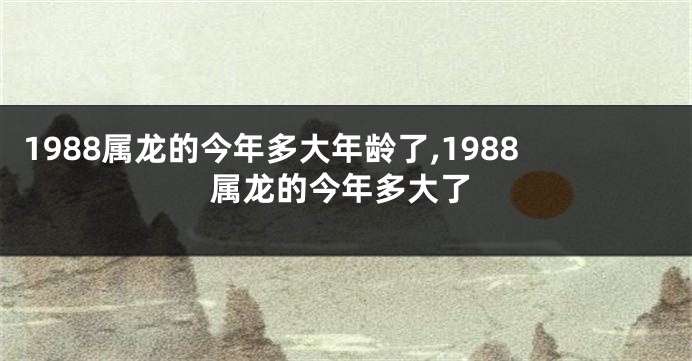 1988属龙的今年多大年龄了,1988属龙的今年多大了